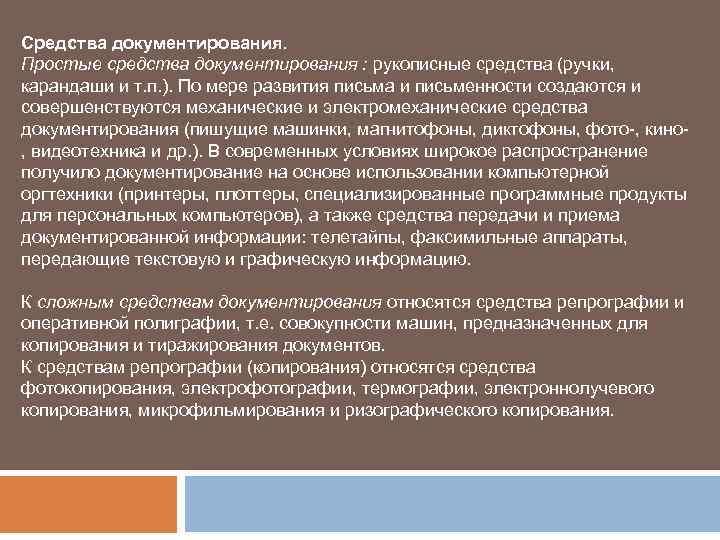 Средства документирования.
Простые средства документирования : рукописные средства (ручки, карандаши и т.п.). По мере развития письма и письменности создаются и совершенствуются механические и электромеханические средства документирования (пишущие машинки, магнитофоны, диктофоны, фото-, кино-, видеотехника и др.). В современных условиях широкое распространение получило документирование на основе использовании компьютерной оргтехники (принтеры, плоттеры, специализированные программные продукты для персональных компьютеров), а также средства передачи и приема документированной информации: телетайпы, факсимильные аппараты, передающие текстовую и графическую информацию.

К сложным средствам документирования относятся средства репрографии и оперативной полиграфии, т.е. совокупности машин, предназначенных для копирования и тиражирования документов.
К средствам репрографии (копирования) относятся средства фотокопирования, электрофотографии, термографии, электроннолучевого копирования, микрофильмирования и ризографического копирования.